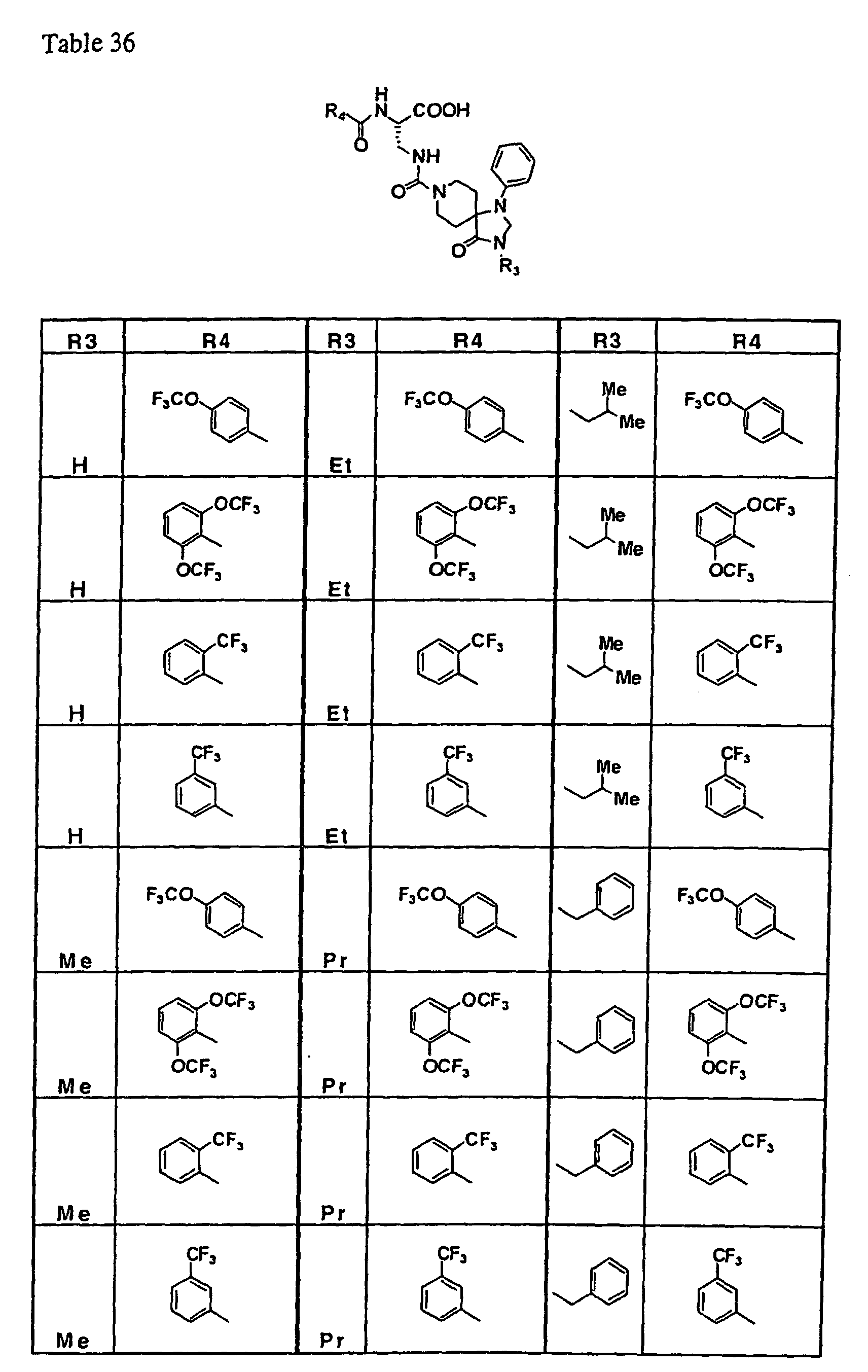 Table 36

$R_4$ H N COOH O NH O N N N O $R_3$

| R3 | R4 | R3 | R4 | R3 | R4 |
|---|---|---|---|---|---|
| H | $F_3CO$ | Et | $F_3CO$ | Me Me | $F_3CO$ |
| H | $OCF_3$ $OCF_3$ | Et | $OCF_3$ $OCF_3$ | Me Me | $OCF_3$ $OCF_3$ |
| H | $CF_3$ | Et | $CF_3$ | Me Me | $CF_3$ |
| H | $CF_3$ | Et | $CF_3$ | Me Me | $CF_3$ |
| Me | $F_3CO$ | Pr | $F_3CO$ | | $F_3CO$ |
| Me | $OCF_3$ $OCF_3$ | Pr | $OCF_3$ $OCF_3$ | | $OCF_3$ $OCF_3$ |
| Me | $CF_3$ | Pr | $CF_3$ | | $CF_3$ |
| Me | $CF_3$ | Pr | $CF_3$ | | $CF_3$ |